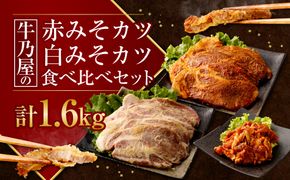 牛乃屋の

赤みそカツ
白みそカツ
食べ比べセット

計1.6kg